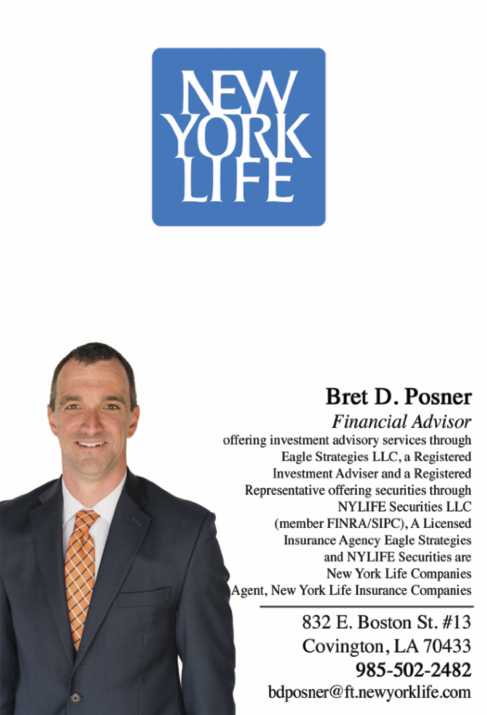 NEW YORK LIFE

Bret D. Posner
Financial Advisor
offering investment advisory services through Eagle Strategies LLC, a Registered Investment Adviser and a Registered Representative offering securities through NYLIFE Securities LLC (member FINRA/SIPC), A Licensed Insurance Agency Eagle Strategies and NYLIFE Securities are New York Life Companies
Agent, New York Life Insurance Companies

832 E. Boston St. #13
Covington, LA 70433
985-502-2482
bdposner@ft.newyorklife.com